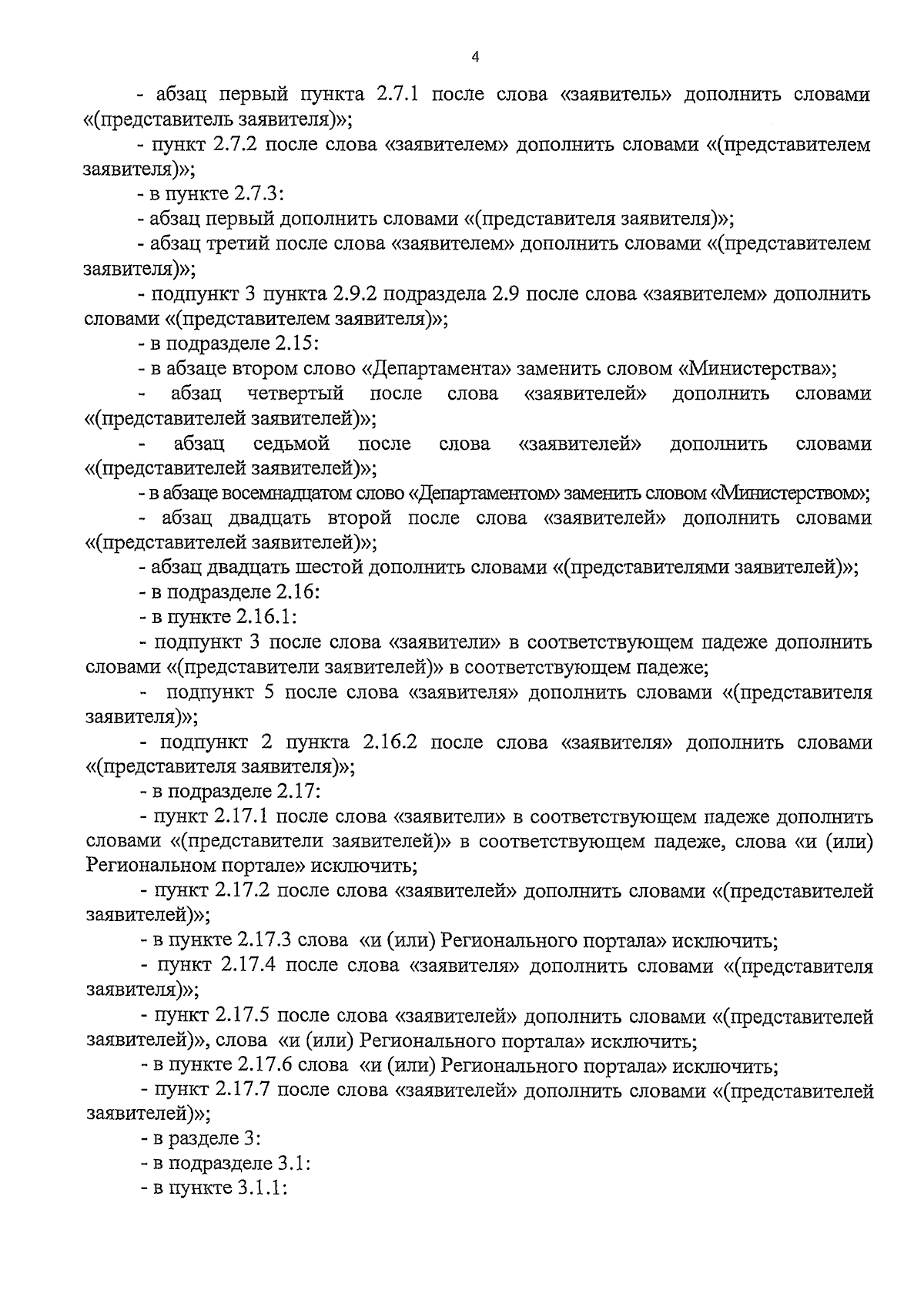 4

- абзац первый пункта 2.7.1 после слова «заявитель» дополнить словами «(представитель заявителя)»;

- пункт 2.7.2 после слова «заявителем» дополнить словами «(представителем заявителя)»;

- в пункте 2.7.3:

- абзац первый дополнить словами «(представителя заявителя)»;

- абзац третий после слова «заявителем» дополнить словами «(представителем заявителя)»;

- подпункт 3 пункта 2.9.2 подраздела 2.9 после слова «заявителем» дополнить словами «(представителем заявителя)»;

- в подразделе 2.15:

- в абзаце втором слово «Департамента» заменить словом «Министерства»;

- абзац четвертый после слова «заявителей» дополнить словами «(представителей заявителей)»;

- абзац седьмой после слова «заявителей» дополнить словами «(представителей заявителей)»;

- в абзаце восемнадцатом слово «Департаментом» заменить словом «Министерством»;

- абзац двадцать второй после слова «заявителей» дополнить словами «(представителей заявителей)»;

- абзац двадцать шестой дополнить словами «(представителями заявителей)»;

- в подразделе 2.16:

- в пункте 2.16.1:

- подпункт 3 после слова «заявители» в соответствующем падеже дополнить словами «(представители заявителей)» в соответствующем падеже;

- подпункт 5 после слова «заявителя» дополнить словами «(представителя заявителя)»;

- подпункт 2 пункта 2.16.2 после слова «заявителя» дополнить словами «(представителя заявителя)»;

- в подразделе 2.17:

- пункт 2.17.1 после слова «заявители» в соответствующем падеже дополнить словами «(представители заявителей)» в соответствующем падеже, слова «и (или) Региональном портале» исключить;

- пункт 2.17.2 после слова «заявителей» дополнить словами «(представителей заявителей)»;

- в пункте 2.17.3 слова «и (или) Регионального портала» исключить;

- пункт 2.17.4 после слова «заявителя» дополнить словами «(представителя заявителя)»;

- пункт 2.17.5 после слова «заявителей» дополнить словами «(представителей заявителей)», слова «и (или) Регионального портала» исключить;

- в пункте 2.17.6 слова «и (или) Регионального портала» исключить;

- пункт 2.17.7 после слова «заявителей» дополнить словами «(представителей заявителей)»;

- в разделе 3:

- в подразделе 3.1:

- в пункте 3.1.1: